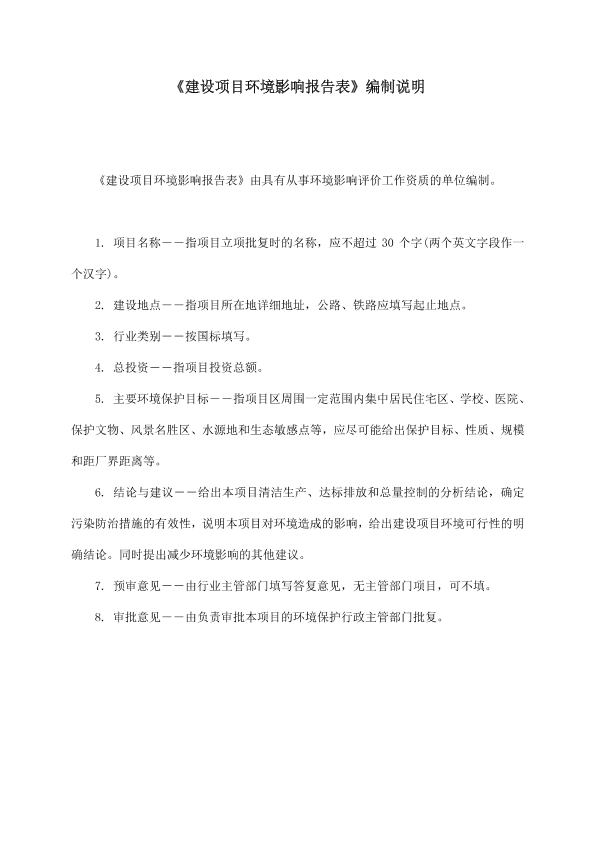 《建设项目环境影响报告表》编制说明

《建设项目环境影响报告表》由具有从事环境影响评价工作资质的单位编制。

1. 项目名称——指项目立项批复时的名称，应不超过 30 个字(两个英文字段作一个汉字)。

2. 建设地点——指项目所在地详细地址，公路、铁路应填写起止地点。

3. 行业类别——按国标填写。

4. 总投资——指项目投资总额。

5. 主要环境保护目标——指项目区周围一定范围内集中居民住宅区、学校、医院、保护文物、风景名胜区、水源地和生态敏感点等，应尽可能给出保护目标、性质、规模和距厂界距离等。

6. 结论与建议——给出本项目清洁生产、达标排放和总量控制的分析结论，确定污染防治措施的有效性，说明本项目对环境造成的影响，给出建设项目环境可行性的明确结论。同时提出减少环境影响的其他建议。

7. 预审意见——由行业主管部门填写答复意见，无主管部门项目，可不填。

8. 审批意见——由负责审批本项目的环境保护行政主管部门批复。